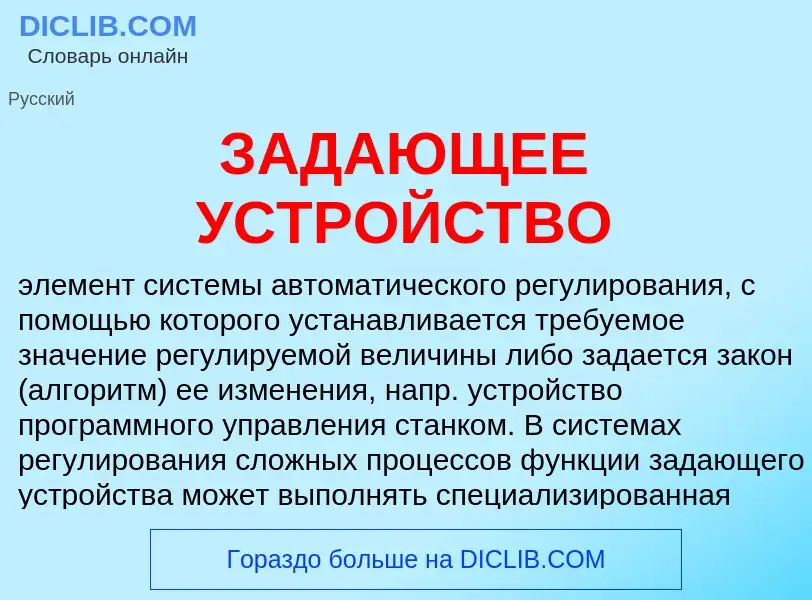 DICLIB.COM
Словарь онлайн

Русский

ЗАДАЮЩЕЕ УСТРОЙСТВО

элемент системы автоматического регулирования, с помощью которого устанавливается требуемое значение регулируемой величины либо задается закон (алгоритм) ее изменения, напр. устройство программного управления станком. В системах регулирования сложных процессов функции задающего устройства может выполнять специализированная

Гораздо больше на DICLIB.COM